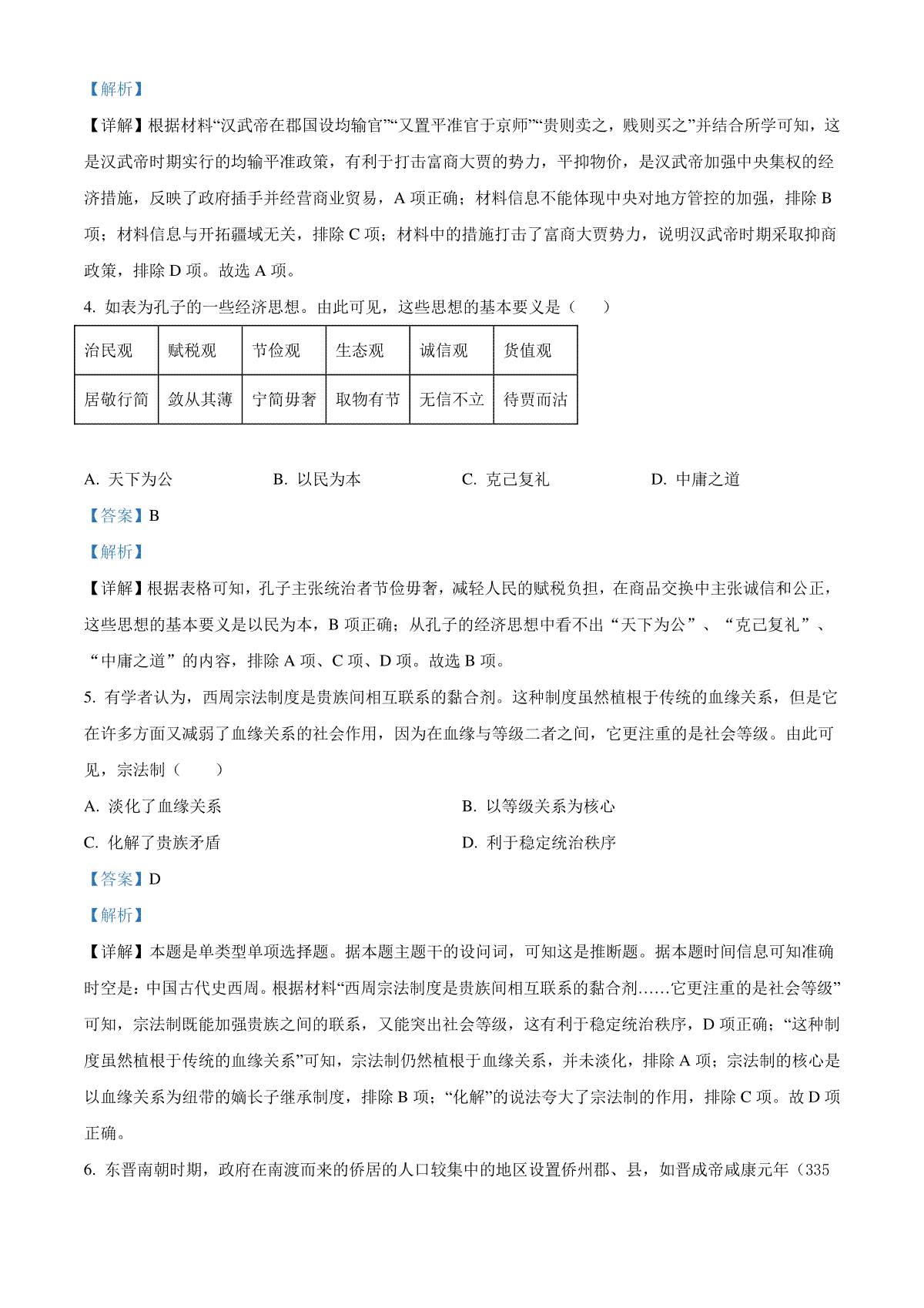 【解析】

【详解】根据材料“汉武帝在郡国设均输官”“又置平准官于京师”“贵则卖之，贱则买之”并结合所学可知，这是汉武帝时期实行的均输平准政策，有利于打击富商大贾的势力，平抑物价，是汉武帝加强中央集权的经济措施，反映了政府插手并经营商业贸易，A 项正确；材料信息不能体现中央对地方管控的加强，排除 B 项；材料信息与开拓疆域无关，排除 C 项；材料中的措施打击了富商大贾势力，说明汉武帝时期采取抑商政策，排除 D 项。故选 A 项。

4. 如表为孔子的一些经济思想。由此可见，这些思想的基本要义是（　　）

| 治民观 | 赋税观 | 节俭观 | 生态观 | 诚信观 | 货值观 |
|---|---|---|---|---|---|
| 居敬行简 | 敛从其薄 | 宁简毋奢 | 取物有节 | 无信不立 | 待贾而沽 |

A. 天下为公　　B. 以民为本　　C. 克己复礼　　D. 中庸之道

【答案】B

【解析】

【详解】根据表格可知，孔子主张统治者节俭毋奢，减轻人民的赋税负担，在商品交换中主张诚信和公正，这些思想的基本要义是以民为本，B 项正确；从孔子的经济思想中看不出“天下为公”、“克己复礼”、“中庸之道”的内容，排除 A 项、C 项、D 项。故选 B 项。

5. 有学者认为，西周宗法制度是贵族间相互联系的黏合剂。这种制度虽然植根于传统的血缘关系，但是它在许多方面又减弱了血缘关系的社会作用，因为在血缘与等级二者之间，它更注重的是社会等级。由此可见，宗法制（　　）

A. 淡化了血缘关系　　B. 以等级关系为核心

C. 化解了贵族矛盾　　D. 利于稳定统治秩序

【答案】D

【解析】

【详解】本题是单类型单项选择题。据本题主题干的设问词，可知这是推断题。据本题时间信息可知准确时空是：中国古代史西周。根据材料“西周宗法制度是贵族间相互联系的黏合剂……它更注重的是社会等级”可知，宗法制既能加强贵族之间的联系，又能突出社会等级，这有利于稳定统治秩序，D 项正确；“这种制度虽然植根于传统的血缘关系”可知，宗法制仍然植根于血缘关系，并未淡化，排除 A 项；宗法制的核心是以血缘关系为纽带的嫡长子继承制度，排除 B 项；“化解”的说法夸大了宗法制的作用，排除 C 项。故 D 项正确。

6. 东晋南朝时期，政府在南渡而来的侨居的人口较集中的地区设置侨州郡、县，如晋成帝咸康元年（335